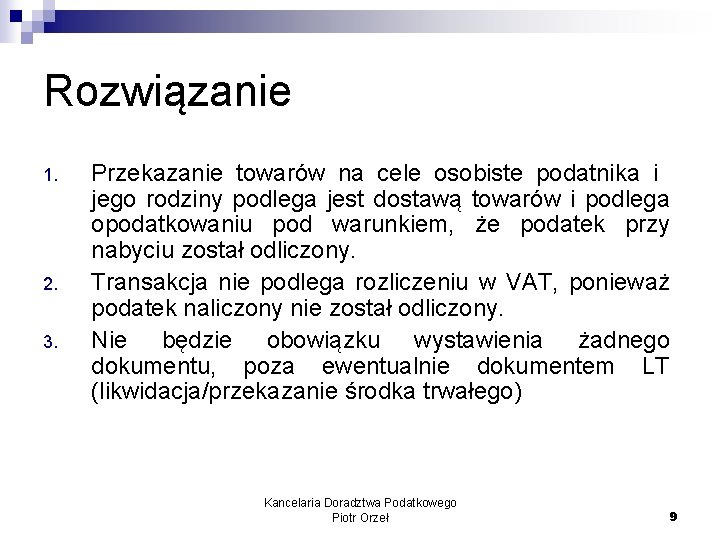 Rozwiązanie

1. Przekazanie towarów na cele osobiste podatnika i jego rodziny podlega jest dostawą towarów i podlega opodatkowaniu pod warunkiem, że podatek przy nabyciu został odliczony.

2. Transakcja nie podlega rozliczeniu w VAT, ponieważ podatek naliczony nie został odliczony.

3. Nie będzie obowiązku wystawienia żadnego dokumentu, poza ewentualnie dokumentem LT (likwidacja/przekazanie środka trwałego)

Kancelaria Doradztwa Podatkowego
Piotr Orzeł

9